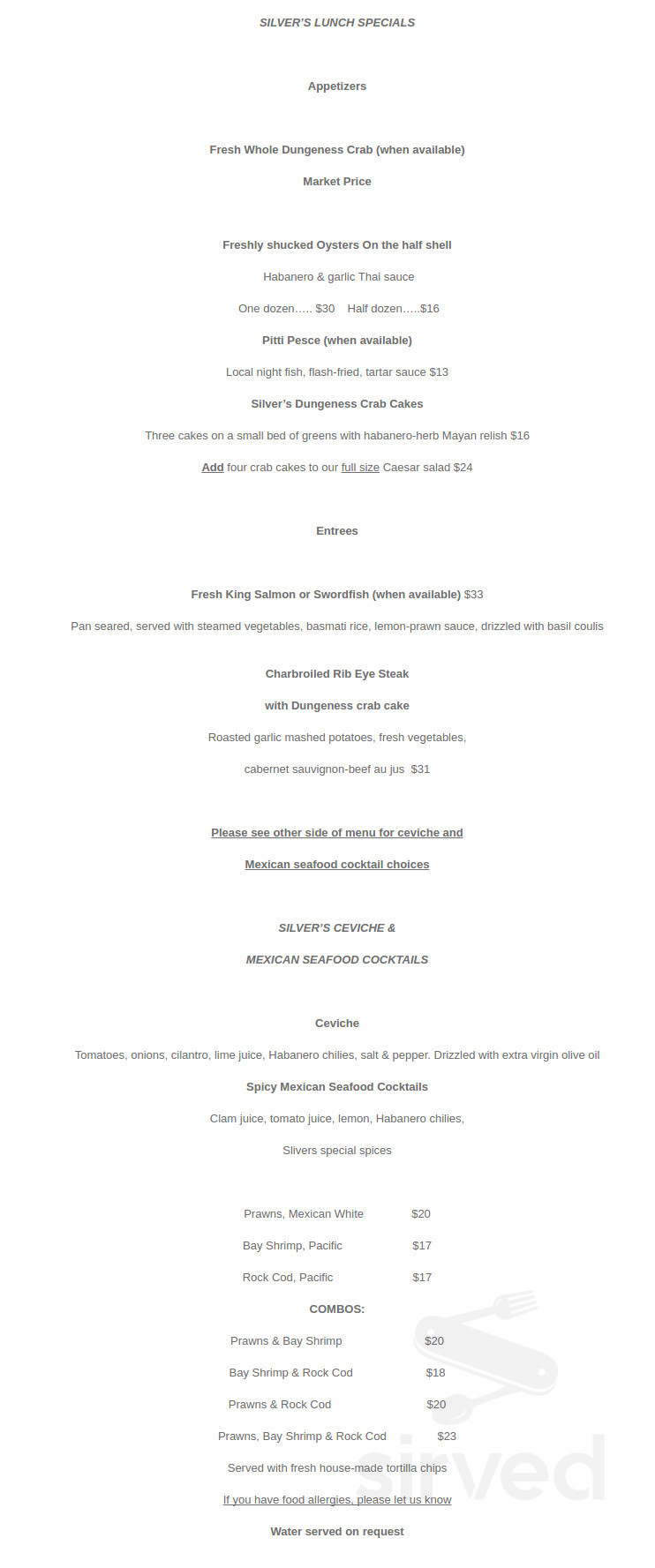 SILVER'S LUNCH SPECIALS

Appetizers

Fresh Whole Dungeness Crab (when available)

Market Price

Freshly shucked Oysters On the half shell

Habanero & garlic Thai sauce

One dozen….. $30 Half dozen…..$16

Pitti Pesce (when available)

Local night fish, flash-fried, tartar sauce $13

Silver's Dungeness Crab Cakes

Three cakes on a small bed of greens with habanero-herb Mayan relish $16

Add four crab cakes to our full size Caesar salad $24

Entrees

Fresh King Salmon or Swordfish (when available) $33

Pan seared, served with steamed vegetables, basmati rice, lemon-prawn sauce, drizzled with basil coulis

Charbroiled Rib Eye Steak

with Dungeness crab cake

Roasted garlic mashed potatoes, fresh vegetables,

cabernet sauvignon-beef au jus $31

Please see other side of menu for ceviche and

Mexican seafood cocktail choices

SILVER'S CEVICHE &

MEXICAN SEAFOOD COCKTAILS

Ceviche

Tomatoes, onions, cilantro, lime juice, Habanero chilies, salt & pepper. Drizzled with extra virgin olive oil

Spicy Mexican Seafood Cocktails

Clam juice, tomato juice, lemon, Habanero chilies,

Slivers special spices

Prawns, Mexican White $20

Bay Shrimp, Pacific $17

Rock Cod, Pacific $17

COMBOS:

Prawns & Bay Shrimp $20

Bay Shrimp & Rock Cod $18

Prawns & Rock Cod $20

Prawns, Bay Shrimp & Rock Cod $23

Served with fresh house-made tortilla chips

If you have food allergies, please let us know

Water served on request

sirved